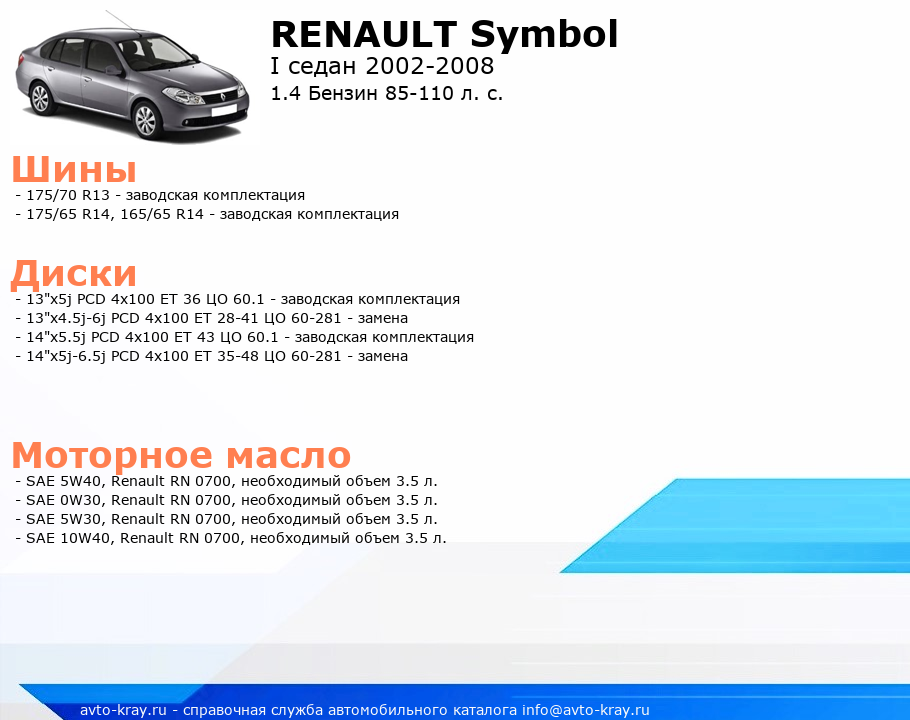 RENAULT Symbol
I седан 2002-2008
1.4 Бензин 85-110 л. с.

Шины
- 175/70 R13 - заводская комплектация
- 175/65 R14, 165/65 R14 - заводская комплектация

Диски
- 13"x5j PCD 4x100 ET 36 ЦО 60.1 - заводская комплектация
- 13"x4.5j-6j PCD 4x100 ET 28-41 ЦО 60-281 - замена
- 14"x5.5j PCD 4x100 ET 43 ЦО 60.1 - заводская комплектация
- 14"x5j-6.5j PCD 4x100 ET 35-48 ЦО 60-281 - замена

Моторное масло
- SAE 5W40, Renault RN 0700, необходимый объем 3.5 л.
- SAE 0W30, Renault RN 0700, необходимый объем 3.5 л.
- SAE 5W30, Renault RN 0700, необходимый объем 3.5 л.
- SAE 10W40, Renault RN 0700, необходимый объем 3.5 л.

avto-kray.ru - справочная служба автомобильного каталога info@avto-kray.ru